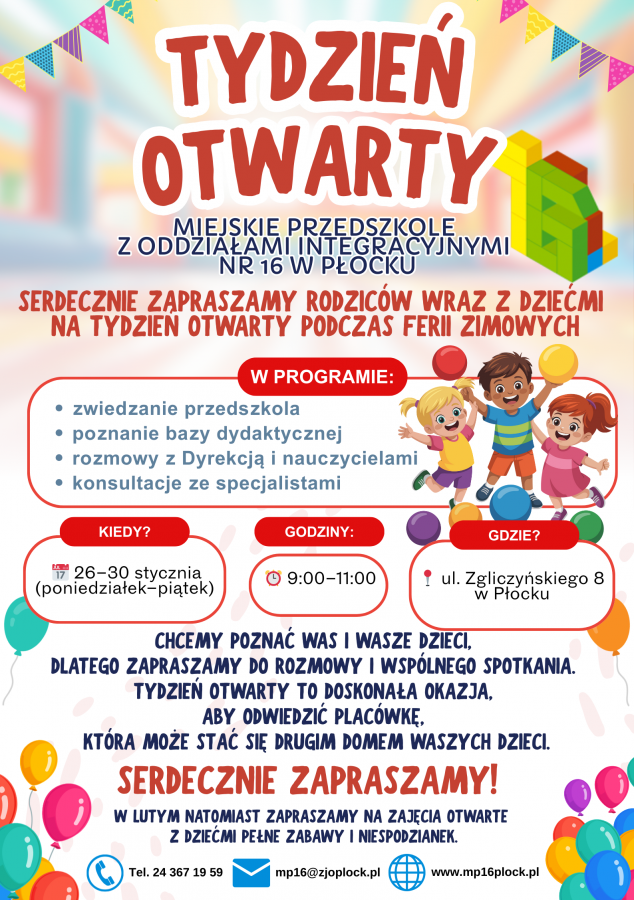 TYDZIEŃ OTWARTY

MIEJSKIE PRZEDSZKOLE Z ODDZIAŁAMI INTEGRACYJNYMI NR 16 W PŁOCKU

SERDECZNIE ZAPRASZAMY RODZICÓW WRAZ Z DZIEĆMI NA TYDZIEŃ OTWARTY PODCZAS FERII ZIMOWYCH

W PROGRAMIE:

• zwiedzanie przedszkola
• poznanie bazy dydaktycznej
• rozmowy z Dyrekcją i nauczycielami
• konsultacje ze specjalistami

KIEDY?
26–30 stycznia (poniedziałek–piątek)

GODZINY:
9:00–11:00

GDZIE?
ul. Zgliczyńskiego 8 w Płocku

CHCEMY POZNAĆ WAS I WASZE DZIECI, DLATEGO ZAPRASZAMY DO ROZMOWY I WSPÓLNEGO SPOTKANIA. TYDZIEŃ OTWARTY TO DOSKONAŁA OKAZJA, ABY ODWIEDZIĆ PLACÓWKĘ, KTÓRA MOŻE STAĆ SIĘ DRUGIM DOMEM WASZYCH DZIECI.

SERDECZNIE ZAPRASZAMY!

W LUTYM NATOMIAST ZAPRASZAMY NA ZAJĘCIA OTWARTE Z DZIEĆMI PEŁNE ZABAWY I NIESPODZIANEK.

Tel. 24 367 19 59 mp16@zjoplock.pl www.mp16plock.pl